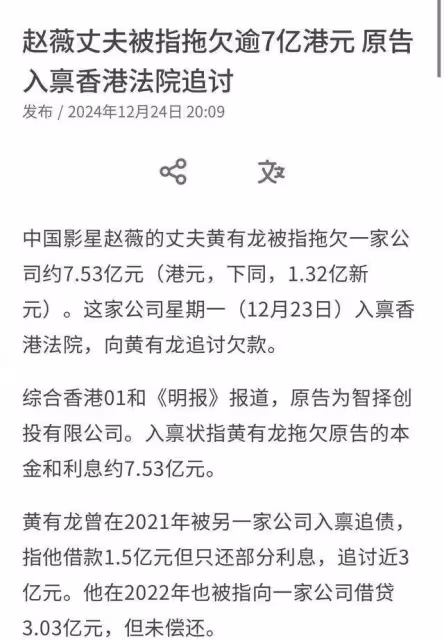 赵薇丈夫被指拖欠逾7亿港元 原告入禀香港法院追讨

发布 / 2024年12月24日 20:09

中国影星赵薇的丈夫黄有龙被指拖欠一家公司约7.53亿元（港元，下同，1.32亿新元）。这家公司星期一（12月23日）入禀香港法院，向黄有龙追讨欠款。

综合香港01和《明报》报道，原告为智择创投有限公司。入禀状指黄有龙拖欠原告的本金和利息约7.53亿元。

黄有龙曾在2021年被另一家公司入禀追债，指他借款1.5亿元但只还部分利息，追讨近3亿元。他在2022年也被指向一家公司借贷3.03亿元，但未偿还。